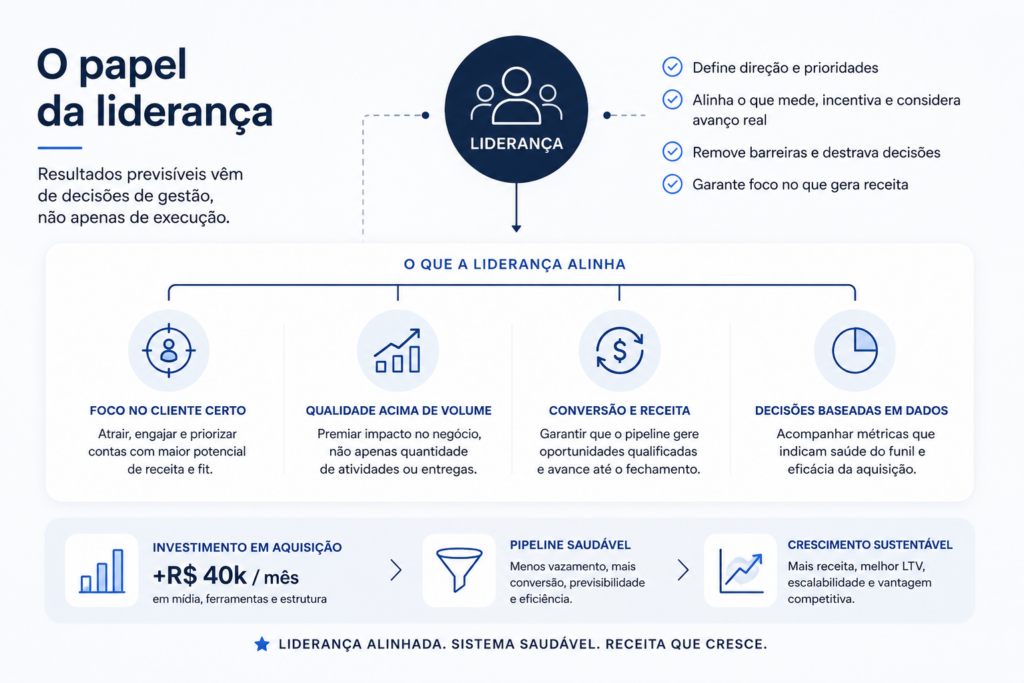 O papel da liderança

Resultados previsíveis vêm de decisões de gestão, não apenas de execução.

LIDERANÇA

Define direção e prioridades

Alinha o que mede, incentiva e considera avanço real

Remove barreiras e destrava decisões

Garante foco no que gera receita

O QUE A LIDERANÇA ALINHA

FOCO NO CLIENTE CERTO
Atrair, engajar e priorizar contas com maior potencial de receita e fit.

QUALIDADE ACIMA DE VOLUME
Premiar impacto no negócio, não apenas quantidade de atividades ou entregas.

CONVERSÃO E RECEITA
Garantir que o pipeline gere oportunidades qualificadas e avance até o fechamento.

DECISÕES BASEADAS EM DADOS
Acompanhar métricas que indicam saúde do funil e eficácia da aquisição.

INVESTIMENTO EM AQUISIÇÃO
+R$ 40k / mês
em mídia, ferramentas e estrutura

PIPELINE SAUDÁVEL
Menos vazamento, mais conversão, previsibilidade e eficiência.

CRESCIMENTO SUSTENTÁVEL
Mais receita, melhor LTV, escalabilidade e vantagem competitiva.

LIDERANÇA ALINHADA. SISTEMA SAUDÁVEL. RECEITA QUE CRESCE.